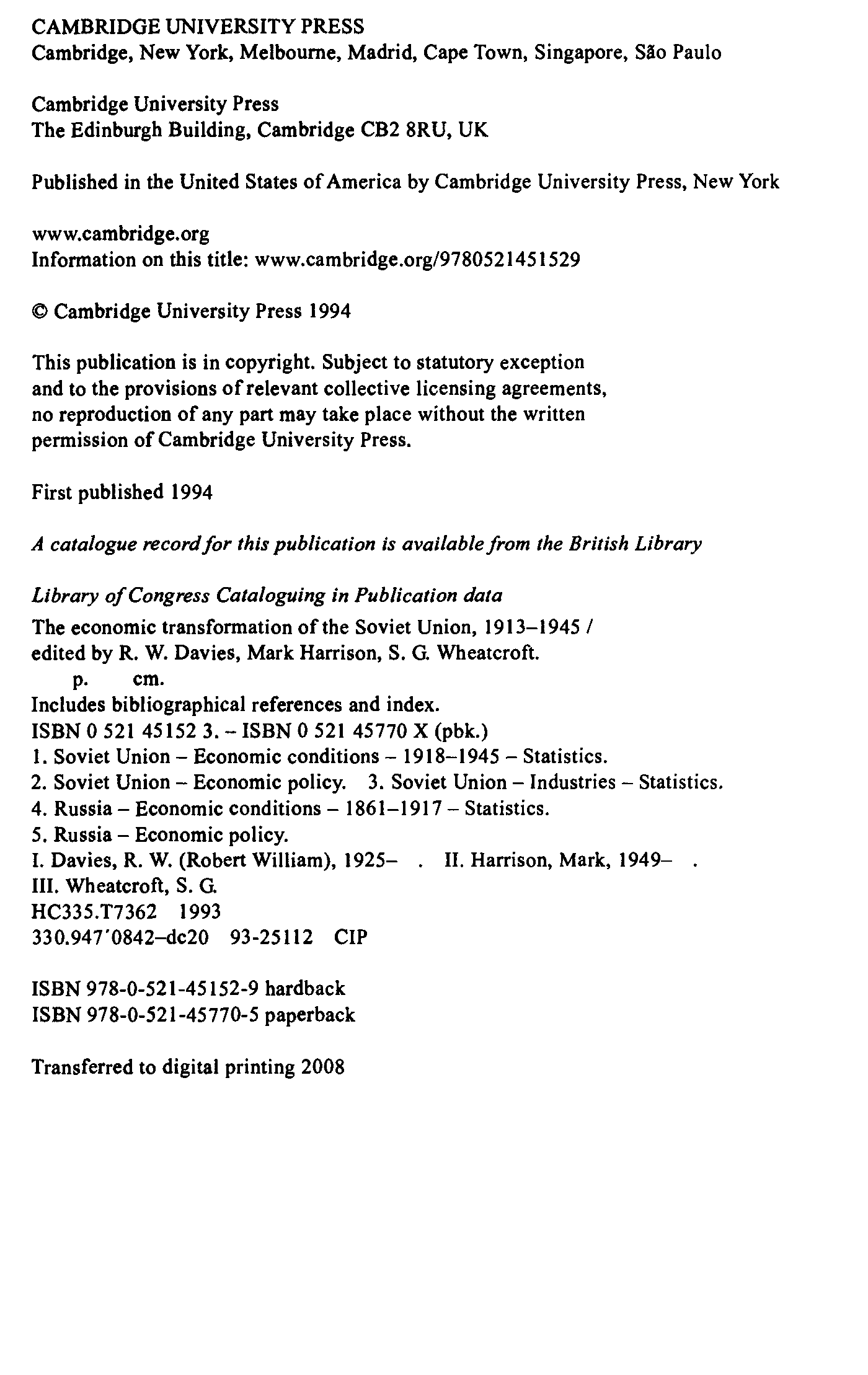 CAMBRIDGE UNIVERSITY PRESS
Cambridge, New York, Melbourne, Madrid, Cape Town, Singapore, São Paulo

Cambridge University Press
The Edinburgh Building, Cambridge CB2 8RU, UK

Published in the United States of America by Cambridge University Press, New York

www.cambridge.org
Information on this title: www.cambridge.org/9780521451529

© Cambridge University Press 1994

This publication is in copyright. Subject to statutory exception and to the provisions of relevant collective licensing agreements, no reproduction of any part may take place without the written permission of Cambridge University Press.

First published 1994

A catalogue record for this publication is available from the British Library

Library of Congress Cataloguing in Publication data
The economic transformation of the Soviet Union, 1913–1945 / edited by R. W. Davies, Mark Harrison, S. G. Wheatcroft.
p. cm.
Includes bibliographical references and index.
ISBN 0 521 45152 3. – ISBN 0 521 45770 X (pbk.)
1. Soviet Union – Economic conditions – 1918–1945 – Statistics.
2. Soviet Union – Economic policy. 3. Soviet Union – Industries – Statistics.
4. Russia – Economic conditions – 1861–1917 – Statistics.
5. Russia – Economic policy.
I. Davies, R. W. (Robert William), 1925– . II. Harrison, Mark, 1949– .
III. Wheatcroft, S. G.
HC335.T7362 1993
330.947'0842–dc20 93-25112 CIP

ISBN 978-0-521-45152-9 hardback
ISBN 978-0-521-45770-5 paperback

Transferred to digital printing 2008